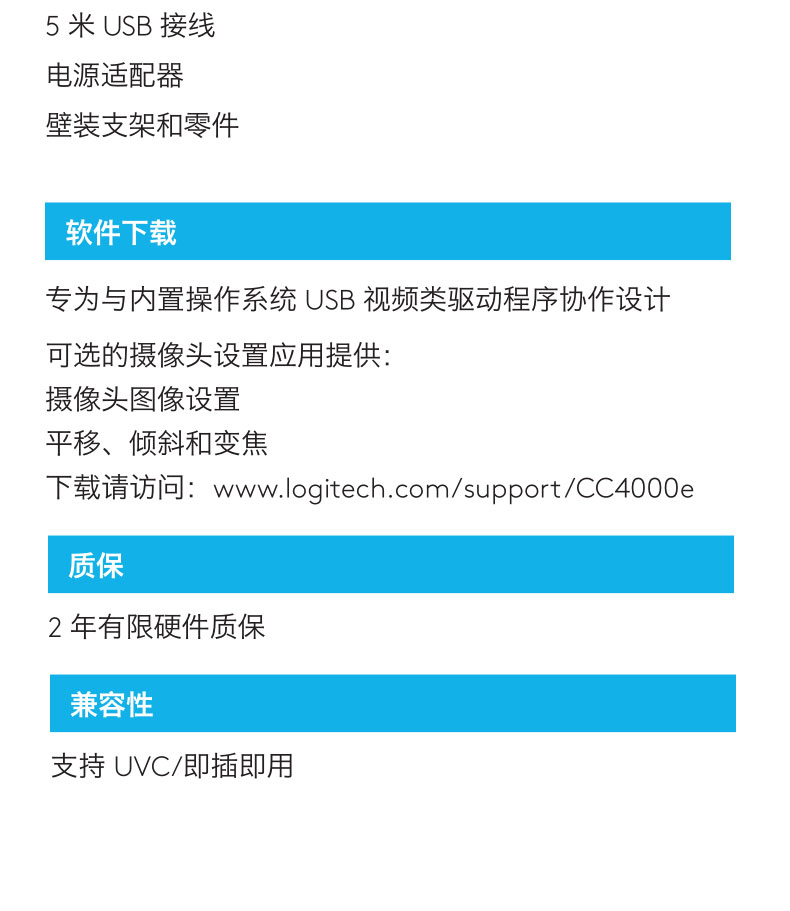 5 米 USB 接线

电源适配器

壁装支架和零件

软件下载

专为与内置操作系统 USB 视频类驱动程序协作设计

可选的摄像头设置应用提供：
摄像头图像设置
平移、倾斜和变焦
下载请访问：www.logitech.com/support/CC4000e

质保

2 年有限硬件质保

兼容性

支持 UVC/即插即用